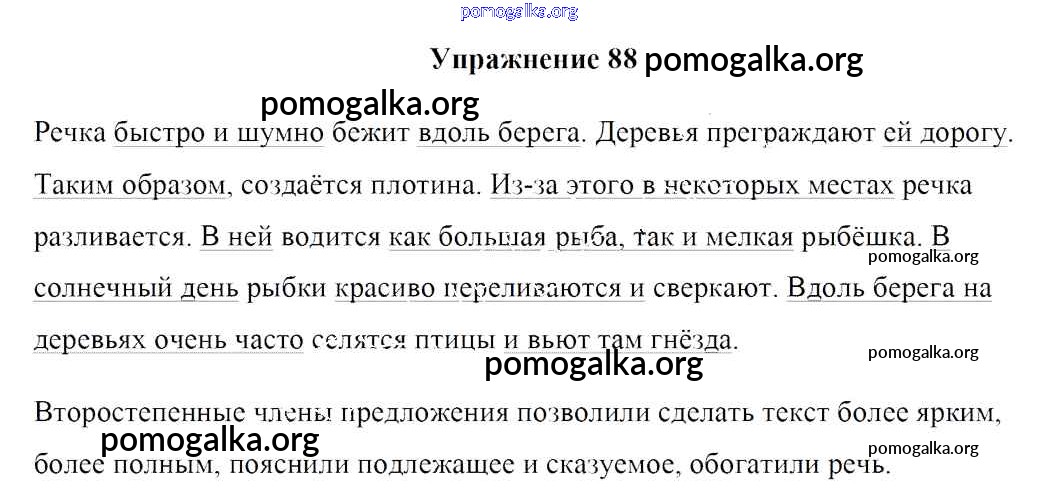 pomogalka.org

Упражнение 88 pomogalka.org

pomogalka.org

Речка быстро и шумно бежит вдоль берега. Деревья преграждают ей дорогу. Таким образом, создаётся плотина. Из-за этого в некоторых местах речка разливается. В ней водится как большая рыба, так и мелкая рыбёшка. В солнечный день рыбки красиво переливаются и сверкают. Вдоль берега на деревьях очень часто селятся птицы и вьют там гнёзда.

pomogalka.org

pomogalka.org

pomogalka.org

Второстепенные члены предложения позволили сделать текст более ярким, более полным, пояснили подлежащее и сказуемое, обогатили речь.

pomogalka.org

pomogalka.org